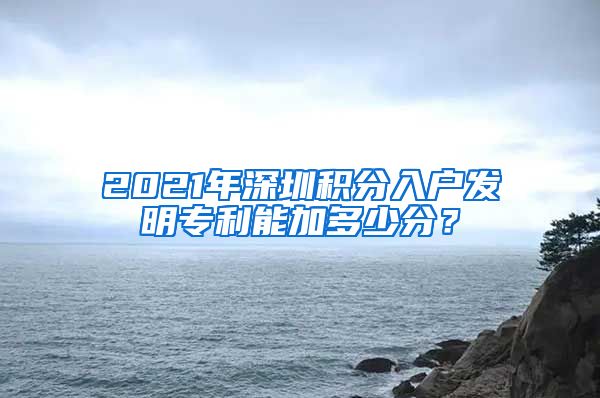 2021年深圳积分入户发明专利能加多少分？